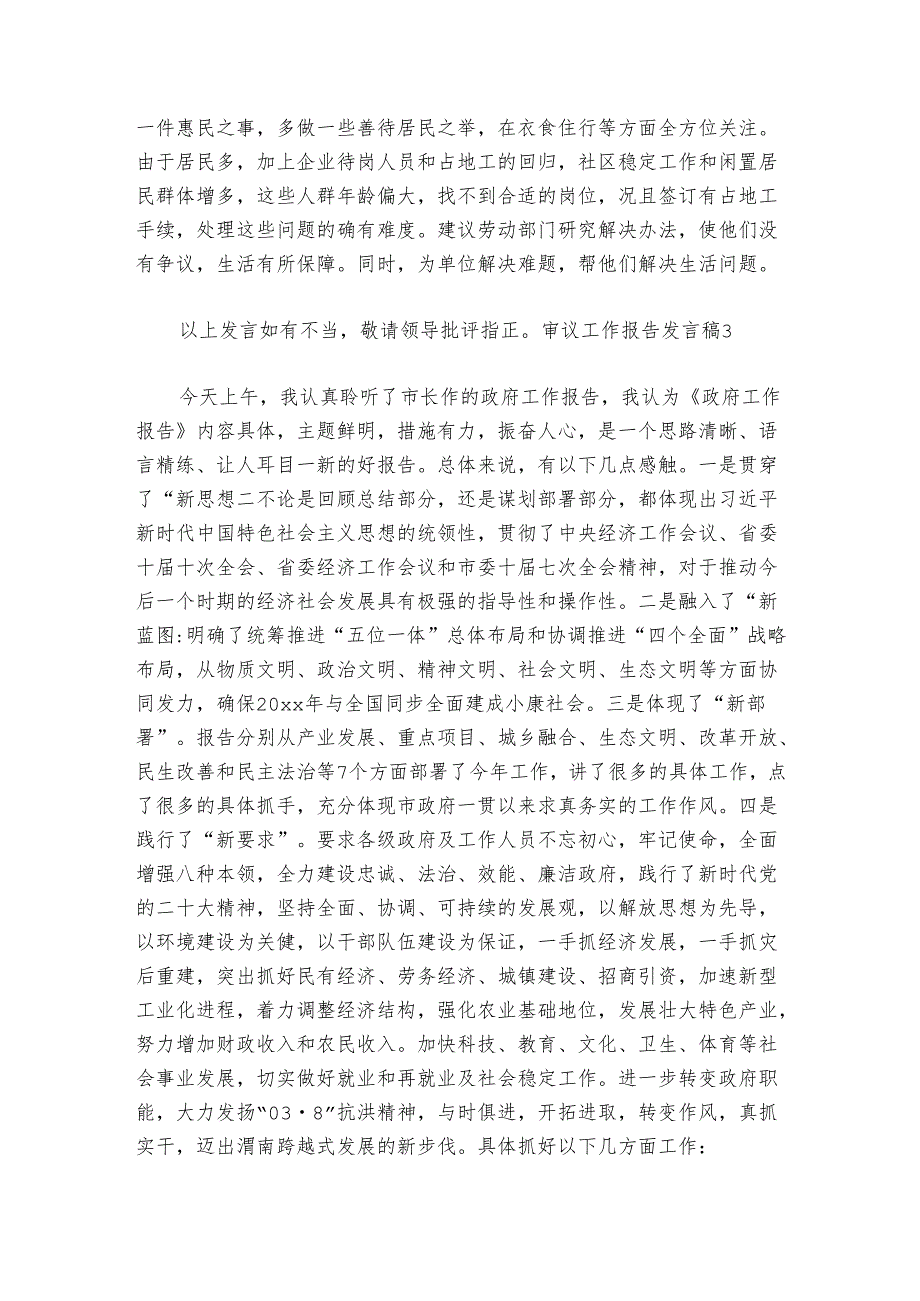 一件惠民之事，多做一些善待居民之举，在衣食住行等方面全方位关注。由于居民多，加上企业待岗人员和占地工的回归，社区稳定工作和闲置居民群体增多，这些人群年龄偏大，找不到合适的岗位，况且签订有占地工手续，处理这些问题的确有难度。建议劳动部门研究解决办法，使他们没有争议，生活有所保障。同时，为单位解决难题，帮他们解决生活问题。

以上发言如有不当，敬请领导批评指正。审议工作报告发言稿3

今天上午，我认真聆听了市长作的政府工作报告，我认为《政府工作报告》内容具体，主题鲜明，措施有力，振奋人心，是一个思路清晰、语言精练、让人耳目一新的好报告。总体来说，有以下几点感触。一是贯穿了“新思想二不论是回顾总结部分，还是谋划部署部分，都体现出习近平新时代中国特色社会主义思想的统领性，贯彻了中央经济工作会议、省委十届十次全会、省委经济工作会议和市委十届七次全会精神，对于推动今后一个时期的经济社会发展具有极强的指导性和操作性。二是融入了“新蓝图:明确了统筹推进“五位一体”总体布局和协调推进“四个全面”战略布局，从物质文明、政治文明、精神文明、社会文明、生态文明等方面协同发力，确保20xx年与全国同步全面建成小康社会。三是体现了“新部署”。报告分别从产业发展、重点项目、城乡融合、生态文明、改革开放、民生改善和民主法治等7个方面部署了今年工作，讲了很多的具体工作，点了很多的具体抓手，充分体现市政府一贯以来求真务实的工作作风。四是践行了“新要求”。要求各级政府及工作人员不忘初心，牢记使命，全面增强八种本领，全力建设忠诚、法治、效能、廉洁政府，践行了新时代党的二十大精神，坚持全面、协调、可持续的发展观，以解放思想为先导，以环境建设为关健，以干部队伍建设为保证，一手抓经济发展，一手抓灾后重建，突出抓好民有经济、劳务经济、城镇建设、招商引资，加速新型工业化进程，着力调整经济结构，强化农业基础地位，发展壮大特色产业，努力增加财政收入和农民收入。加快科技、教育、文化、卫生、体育等社会事业发展，切实做好就业和再就业及社会稳定工作。进一步转变政府职能，大力发扬“03·8”抗洪精神，与时俱进，开拓进取，转变作风，真抓实干，迈出渭南跨越式发展的新步伐。具体抓好以下几方面工作：